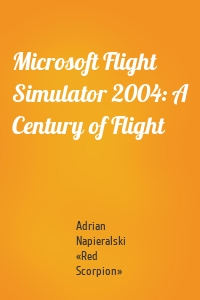 Microsoft Flight Simulator 2004: A Century of Flight

Adrian Napieralski «Red Scorpion»